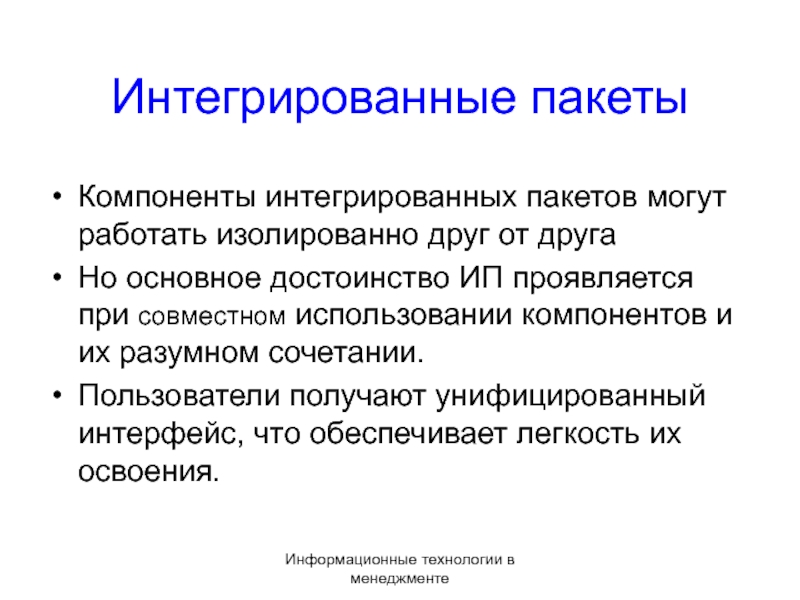 Интегрированные пакеты

• Компоненты интегрированных пакетов могут работать изолированно друг от друга

• Но основное достоинство ИП проявляется при совместном использовании компонентов и их разумном сочетании.

• Пользователи получают унифицированный интерфейс, что обеспечивает легкость их освоения.

Информационные технологии в менеджменте